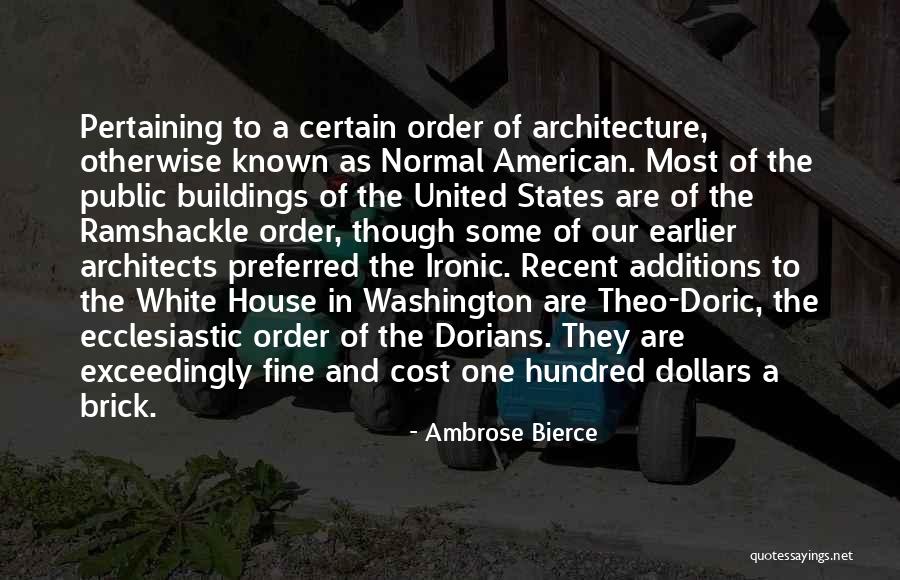 Pertaining to a certain order of architecture, otherwise known as Normal American. Most of the public buildings of the United States are of the Ramshackle order, though some of our earlier architects preferred the Ironic. Recent additions to the White House in Washington are Theo-Doric, the ecclesiastic order of the Dorians. They are exceedingly fine and cost one hundred dollars a brick.

- Ambrose Bierce

quotessayings.net